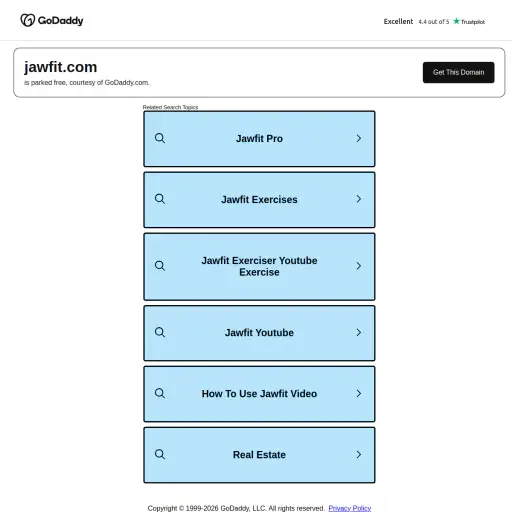 GoDaddy

Excellent 4.4 out of 5 Trustpilot

jawfit.com

is parked free, courtesy of GoDaddy.com.

Get This Domain

Related Search Topics

Jawfit Pro

Jawfit Exercises

Jawfit Exerciser Youtube Exercise

Jawfit Youtube

How To Use Jawfit Video

Real Estate

Copyright © 1999-2026 GoDaddy, LLC. All rights reserved. Privacy Policy